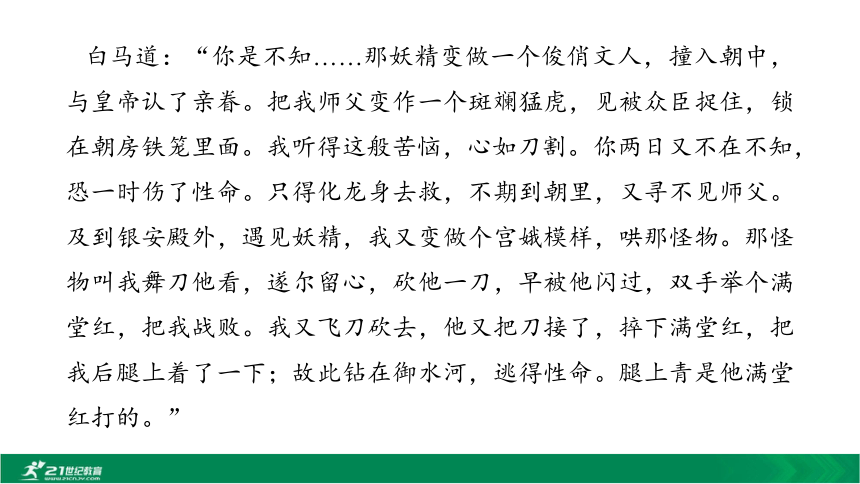 白马道：“你是不知……那妖精变做一个俊俏文人，撞入朝中，与皇帝认了亲眷。把我师父变作一个斑斓猛虎，见被众臣捉住，锁在朝房铁笼里面。我听得这般苦恼，心如刀割。你两日又不在不知，恐一时伤了性命。只得化龙身去救，不期到朝里，又寻不见师父。及到银安殿外，遇见妖精，我又变做个宫娥模样，哄那怪物。那怪物叫我舞刀他看，遂尔留心，砍他一刀，早被他闪过，双手举个满堂红，把我战败。我又飞刀砍去，他又把刀接了，捽下满堂红，把我后腿上着了一下；故此钻在御水河，逃得性命。腿上青是他满堂红打的。”

21世纪教育 www.21cnjy.com